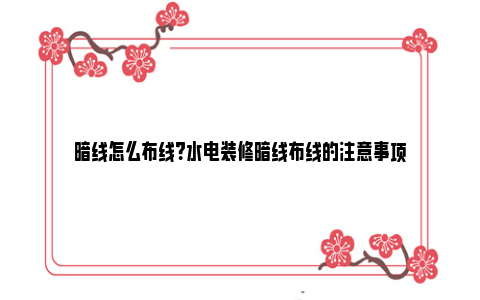 暗线怎么布线?水电装修暗线布线的注意事项